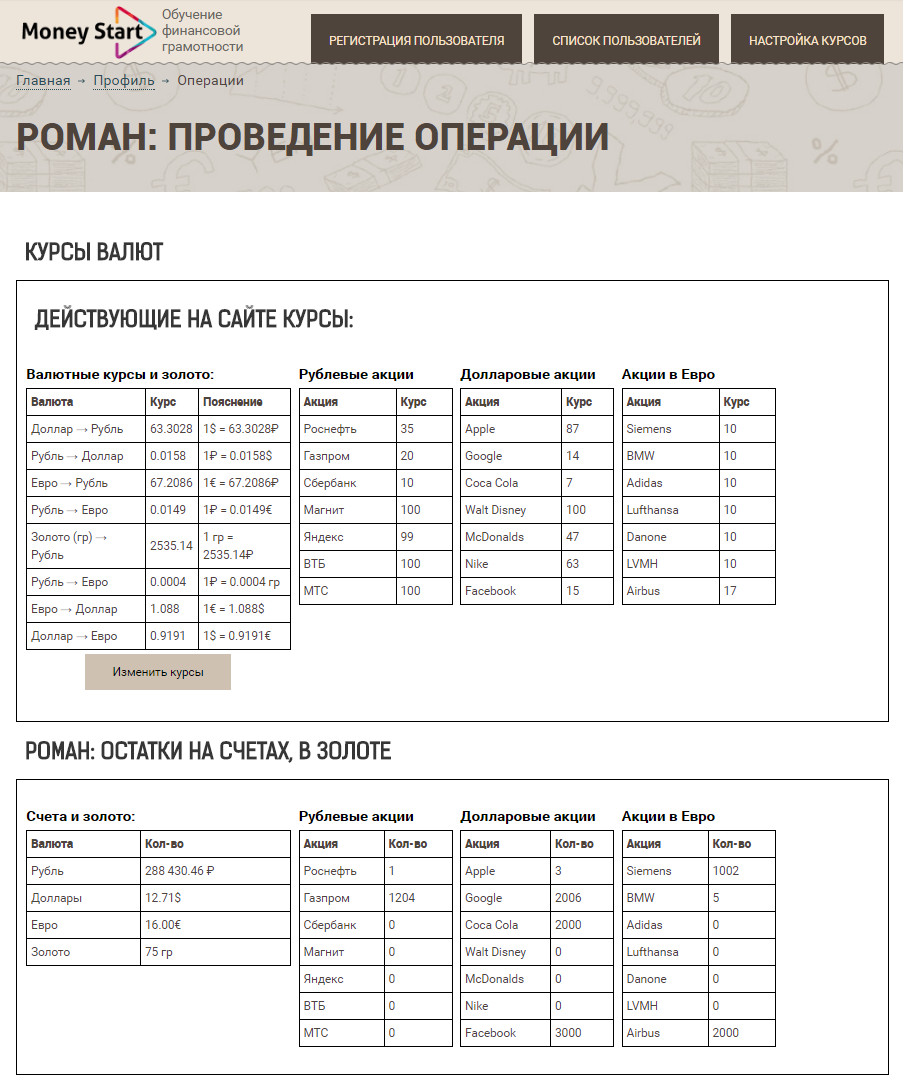 Money Start Обучение финансовой грамотности

РЕГИСТРАЦИЯ ПОЛЬЗОВАТЕЛЯ СПИСОК ПОЛЬЗОВАТЕЛЕЙ НАСТРОЙКА КУРСОВ

Главная → Профиль → Операции

РОМАН: ПРОВЕДЕНИЕ ОПЕРАЦИИ

КУРСЫ ВАЛЮТ

ДЕЙСТВУЮЩИЕ НА САЙТЕ КУРСЫ:

Валютные курсы и золото:

| Валюта | Курс | Пояснение |
|---|---|---|
| Доллар → Рубль | 63.3028 | 1$ = 63.3028₽ |
| Рубль → Доллар | 0.0158 | 1₽ = 0.0158$ |
| Евро → Рубль | 67.2086 | 1€ = 67.2086₽ |
| Рубль → Евро | 0.0149 | 1₽ = 0.0149€ |
| Золото (гр) → Рубль | 2535.14 | 1 гр = 2535.14₽ |
| Рубль → Евро | 0.0004 | 1₽ = 0.0004 гр |
| Евро → Доллар | 1.088 | 1€ = 1.088$ |
| Доллар → Евро | 0.9191 | 1$ = 0.9191€ |

Изменить курсы

Рублевые акции

| Акция | Курс |
|---|---|
| Роснефть | 35 |
| Газпром | 20 |
| Сбербанк | 10 |
| Магнит | 100 |
| Яндекс | 99 |
| ВТБ | 100 |
| МТС | 100 |

Долларовые акции

| Акция | Курс |
|---|---|
| Apple | 87 |
| Google | 14 |
| Coca Cola | 7 |
| Walt Disney | 100 |
| McDonalds | 47 |
| Nike | 63 |
| Facebook | 15 |

Акции в Евро

| Акция | Курс |
|---|---|
| Siemens | 10 |
| BMW | 10 |
| Adidas | 10 |
| Lufthansa | 10 |
| Danone | 10 |
| LVMH | 10 |
| Airbus | 17 |

РОМАН: ОСТАТКИ НА СЧЕТАХ, В ЗОЛОТЕ

Счета и золото:

| Валюта | Кол-во |
|---|---|
| Рубль | 288 430.46 ₽ |
| Доллары | 12.71$ |
| Евро | 16.00€ |
| Золото | 75 гр |

Рублевые акции

| Акция | Кол-во |
|---|---|
| Роснефть | 1 |
| Газпром | 1204 |
| Сбербанк | 0 |
| Магнит | 0 |
| Яндекс | 0 |
| ВТБ | 0 |
| МТС | 0 |

Долларовые акции

| Акция | Кол-во |
|---|---|
| Apple | 3 |
| Google | 2006 |
| Coca Cola | 2000 |
| Walt Disney | 0 |
| McDonalds | 0 |
| Nike | 0 |
| Facebook | 3000 |

Акции в Евро

| Акция | Кол-во |
|---|---|
| Siemens | 1002 |
| BMW | 5 |
| Adidas | 0 |
| Lufthansa | 0 |
| Danone | 0 |
| LVMH | 0 |
| Airbus | 2000 |